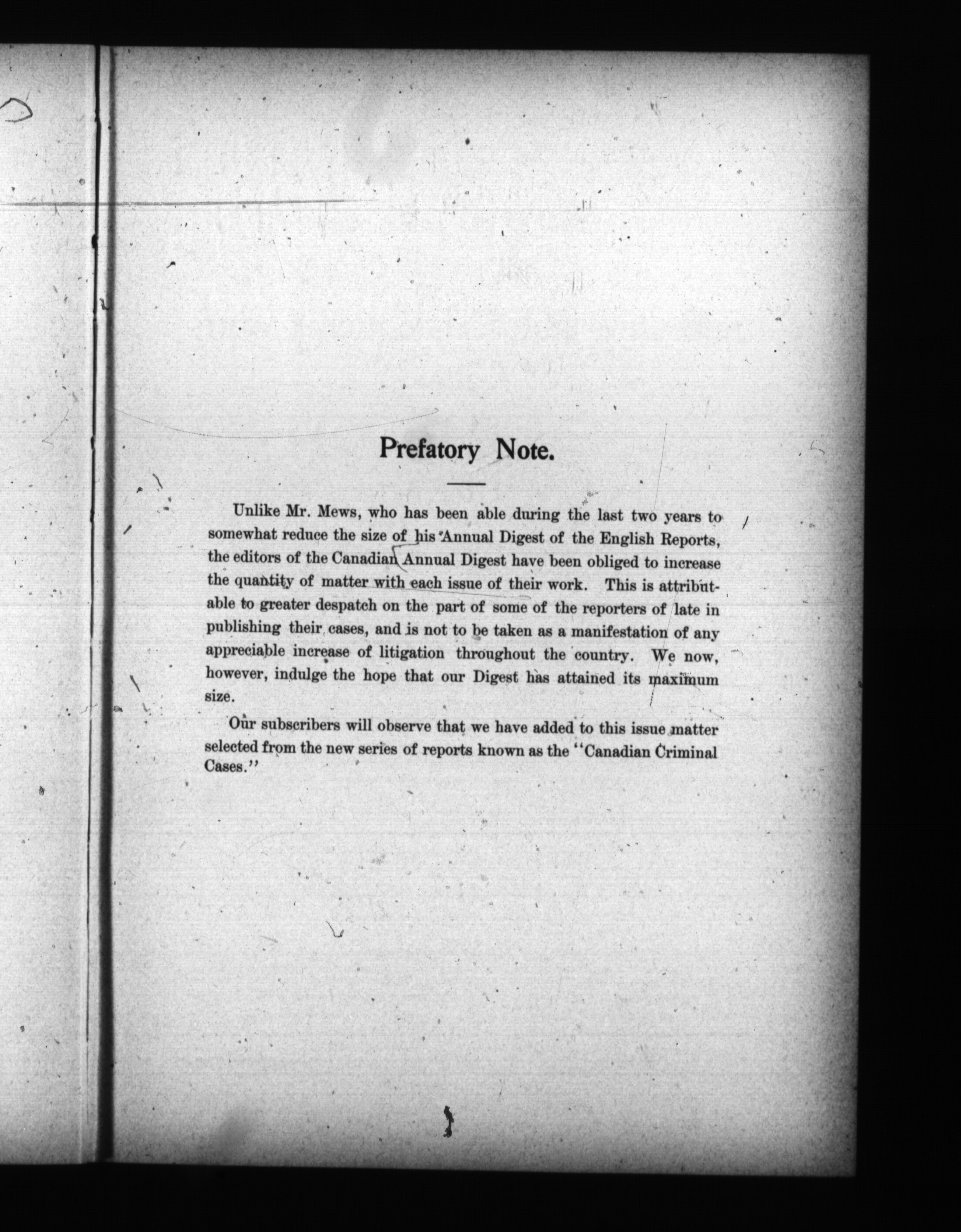 Prefatory Note.

Unlike Mr. Mews, who has been able during the last two years to somewhat reduce the size of his Annual Digest of the English Reports, the editors of the Canadian Annual Digest have been obliged to increase the quantity of matter with each issue of their work. This is attributable to greater despatch on the part of some of the reporters of late in publishing their cases, and is not to be taken as a manifestation of any appreciable increase of litigation throughout the country. We now, however, indulge the hope that our Digest has attained its maximum size.

Our subscribers will observe that we have added to this issue matter selected from the new series of reports known as the "Canadian Criminal Cases."